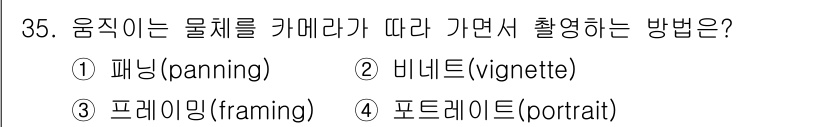 35. 움직이는 물체를 카메라가 따라 가면서 촬영하는 방법은?
① 패닝(panning) ② 비네트(vignette)
③ 프레이밍(framing) ④ 포트레이트(portrait)